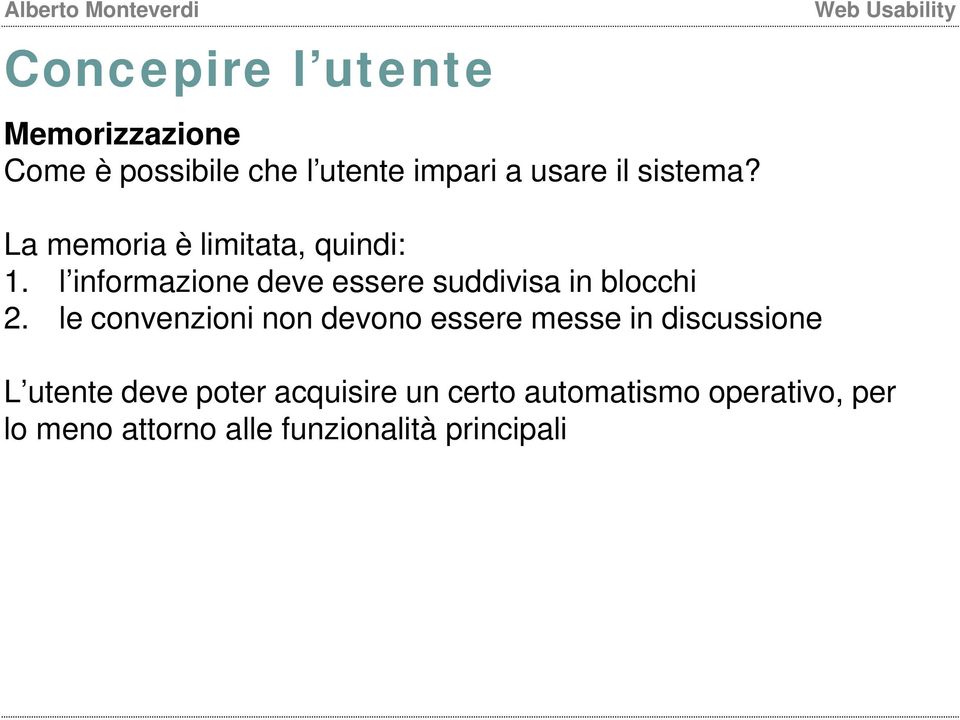 Alberto Monteverdi

Web Usability

Concepire l’utente

Memorizzazione
Come è possibile che l’utente impari a usare il sistema?

La memoria è limitata, quindi:
1. l’informazione deve essere suddivisa in blocchi
2. le convenzioni non devono essere messe in discussione

L’utente deve poter acquisire un certo automatismo operativo, per lo meno attorno alle funzionalità principali